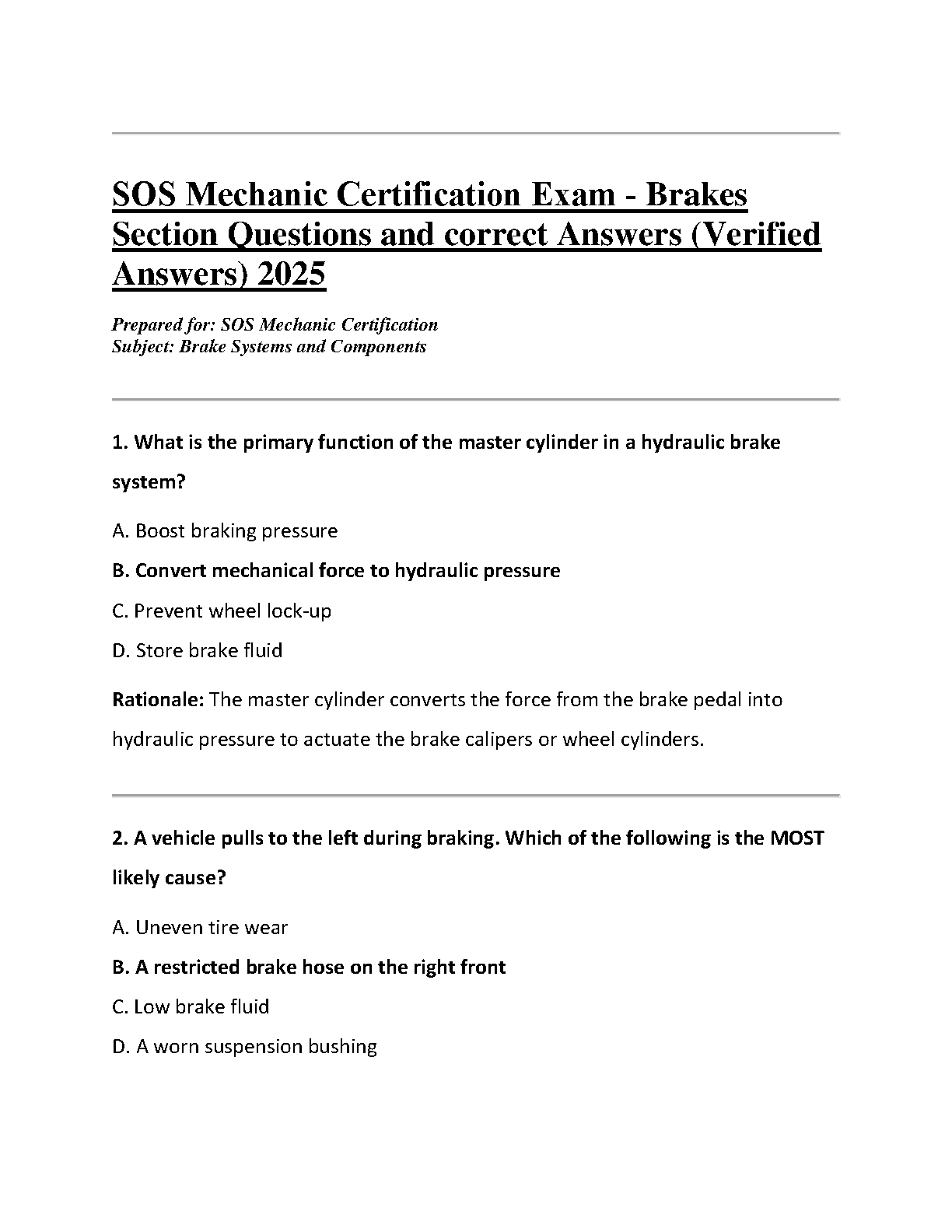 SOS Mechanic Certification Exam - Brakes Section Questions and correct Answers (Verified Answers) 2025

Prepared for: SOS Mechanic Certification
Subject: Brake Systems and Components

1. What is the primary function of the master cylinder in a hydraulic brake system?

A. Boost braking pressure

B. Convert mechanical force to hydraulic pressure

C. Prevent wheel lock-up

D. Store brake fluid

Rationale: The master cylinder converts the force from the brake pedal into hydraulic pressure to actuate the brake calipers or wheel cylinders.

2. A vehicle pulls to the left during braking. Which of the following is the MOST likely cause?

A. Uneven tire wear

B. A restricted brake hose on the right front

C. Low brake fluid

D. A worn suspension bushing